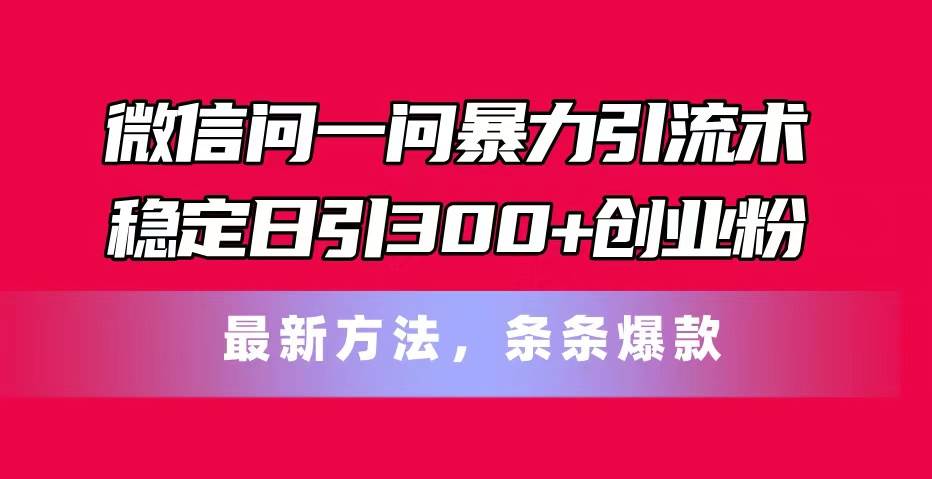 微信问一问暴力引流术
稳定日引300+创业粉

最新方法，条条爆款